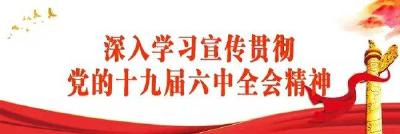 深入学习宣传贯彻
党的十九届六中全会精神